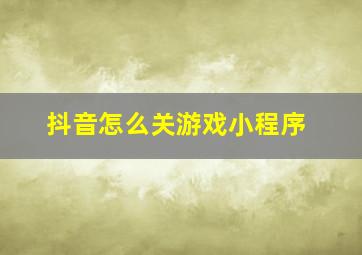 抖音怎么关游戏小程序